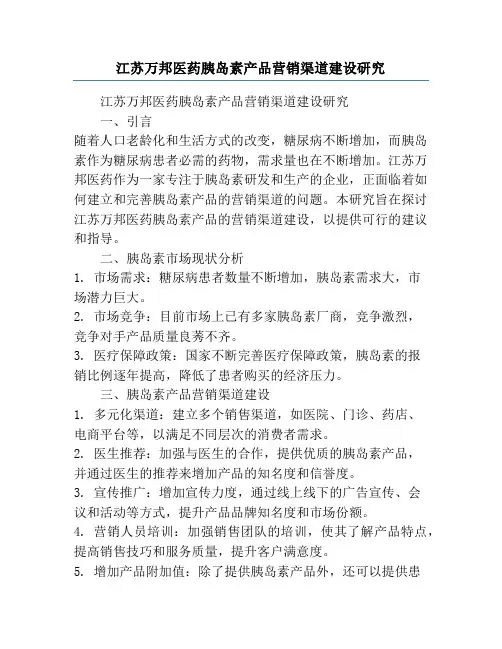 江苏万邦医药胰岛素产品营销渠道建设研究

江苏万邦医药胰岛素产品营销渠道建设研究

一、引言

随着人口老龄化和生活方式的改变，糖尿病不断增加，而胰岛素作为糖尿病患者必需的药物，需求量也在不断增加。江苏万邦医药作为一家专注于胰岛素研发和生产的企业，正面临着如何建立和完善胰岛素产品的营销渠道的问题。本研究旨在探讨江苏万邦医药胰岛素产品的营销渠道建设，以提供可行的建议和指导。

二、胰岛素市场现状分析

1. 市场需求：糖尿病患者数量不断增加，胰岛素需求大，市场潜力巨大。

2. 市场竞争：目前市场上已有多家胰岛素厂商，竞争激烈，竞争对手产品质量良莠不齐。

3. 医疗保障政策：国家不断完善医疗保障政策，胰岛素的报销比例逐年提高，降低了患者购买的经济压力。

三、胰岛素产品营销渠道建设

1. 多元化渠道：建立多个销售渠道，如医院、门诊、药店、电商平台等，以满足不同层次的消费者需求。

2. 医生推荐：加强与医生的合作，提供优质的胰岛素产品，并通过医生的推荐来增加产品的知名度和信誉度。

3. 宣传推广：增加宣传力度，通过线上线下的广告宣传、会议和活动等方式，提升产品品牌知名度和市场份额。

4. 营销人员培训：加强销售团队的培训，使其了解产品特点，提高销售技巧和服务质量，提升客户满意度。

5. 增加产品附加值：除了提供胰岛素产品外，还可以提供患